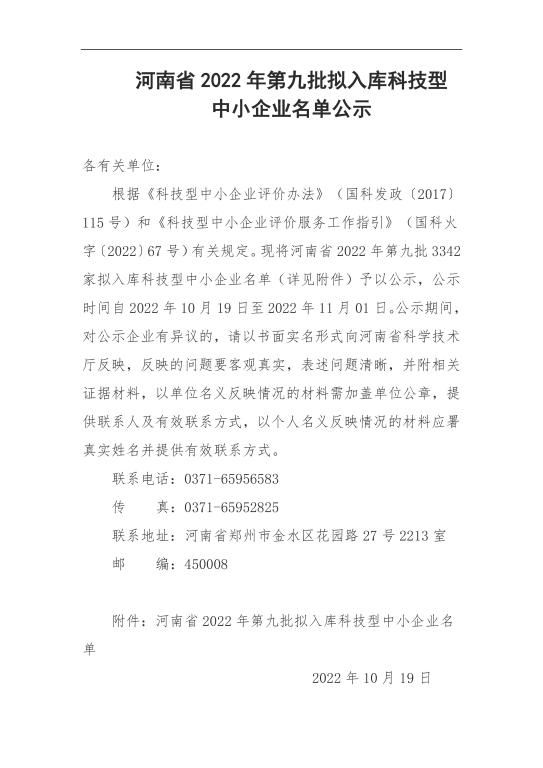 河南省 2022 年第九批拟入库科技型中小企业名单公示

各有关单位：

根据《科技型中小企业评价办法》（国科发政〔2017〕115 号）和《科技型中小企业评价服务工作指引》（国科火字〔2022〕67 号）有关规定。现将河南省 2022 年第九批 3342 家拟入库科技型中小企业名单（详见附件）予以公示，公示时间自 2022 年 10 月 19 日至 2022 年 11 月 01 日。公示期间，对公示企业有异议的，请以书面实名形式向河南省科学技术厅反映，反映的问题要客观真实，表述问题清晰，并附相关证据材料，以单位名义反映情况的材料需加盖单位公章，提供联系人及有效联系方式，以个人名义反映情况的材料应署真实姓名并提供有效联系方式。

联系电话：0371-65956583

传　　真：0371-65952825

联系地址：河南省郑州市金水区花园路 27 号 2213 室

邮　　编：450008

附件：河南省 2022 年第九批拟入库科技型中小企业名单

2022 年 10 月 19 日